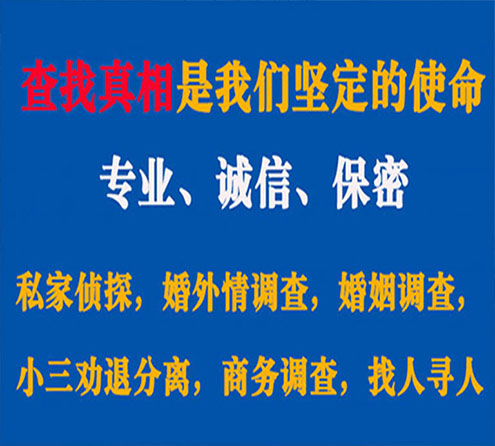 查找真相是我们坚定的使命

专业、诚信、保密

私家侦探，婚外情调查，婚姻调查，

小三劝退分离，商务调查，找人寻人